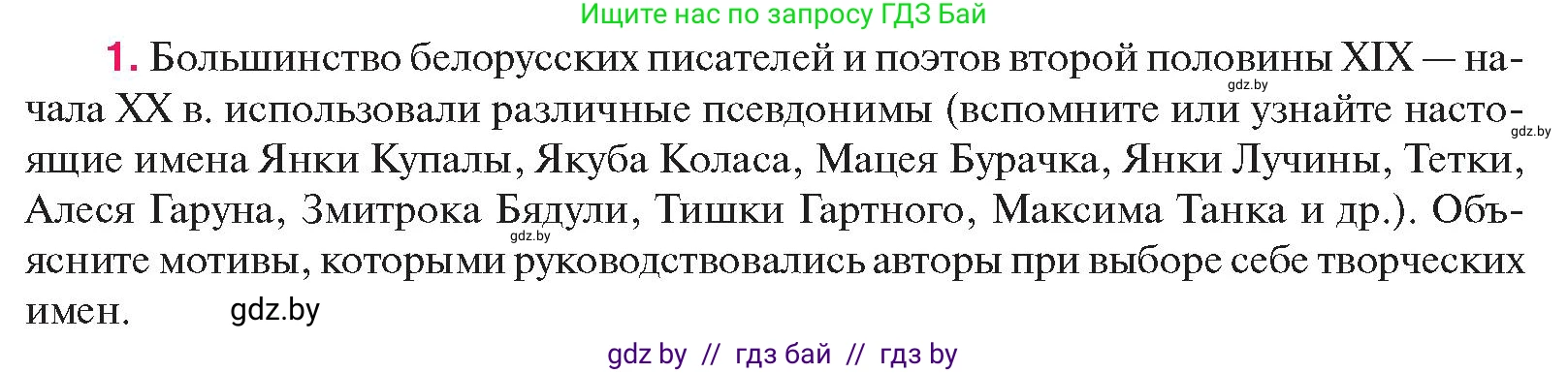 Ищите нас по запросу ГДЗ Бай

1. Большинство белорусских писателей и поэтов второй половины XIX — начала XX в. использовали различные псевдонимы (вспомните или узнайте настоящие имена Янки Купалы, Якуба Коласа, Мацея Бурачка, Янки Лучины, Тетки, Алеся Гаруна, Змитрока Бядули, Тишки Гартного, Максима Танка и др.). Объясните мотивы, которыми руководствовались авторы при выборе себе творческих имен.

gdz.by gdz.by gdz.by gdz.by

gdz by // гдз бай // гдз by